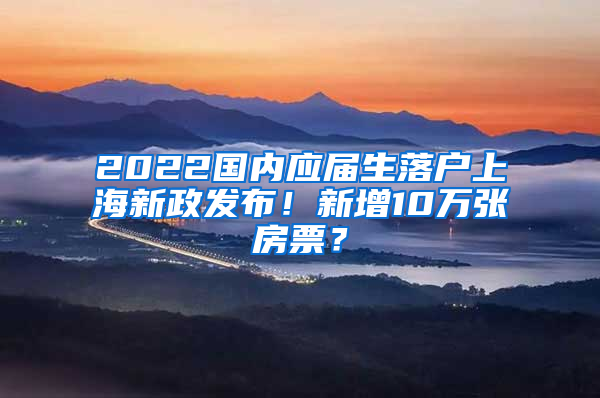 2022国内应届生落户上海新政发布！新增10万张房票？